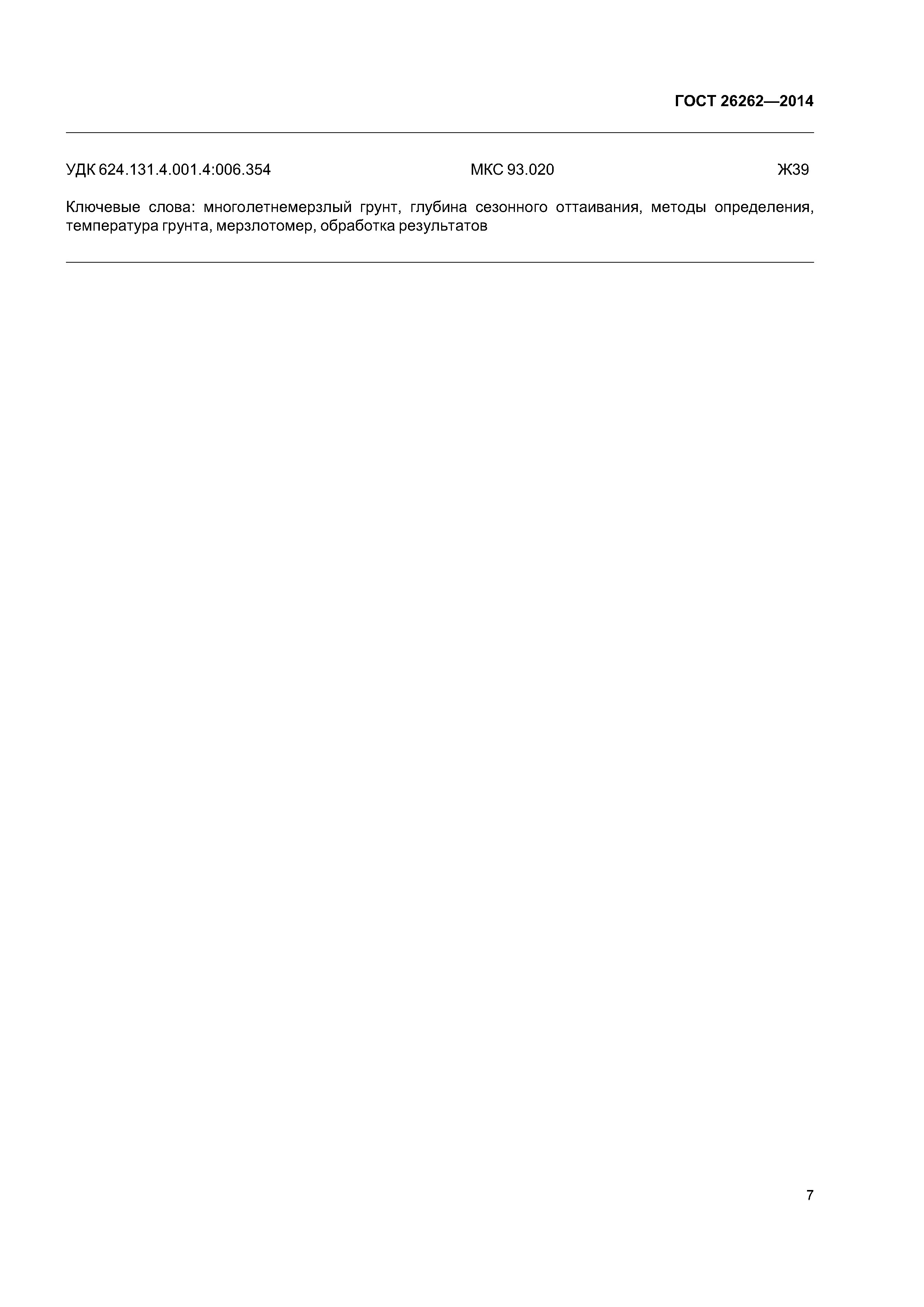 ГОСТ 26262—2014

УДК 624.131.4.001.4:006.354 МКС 93.020 Ж39

Ключевые слова: многолетнемерзлый грунт, глубина сезонного оттаивания, методы определения, температура грунта, мерзлотомер, обработка результатов

7